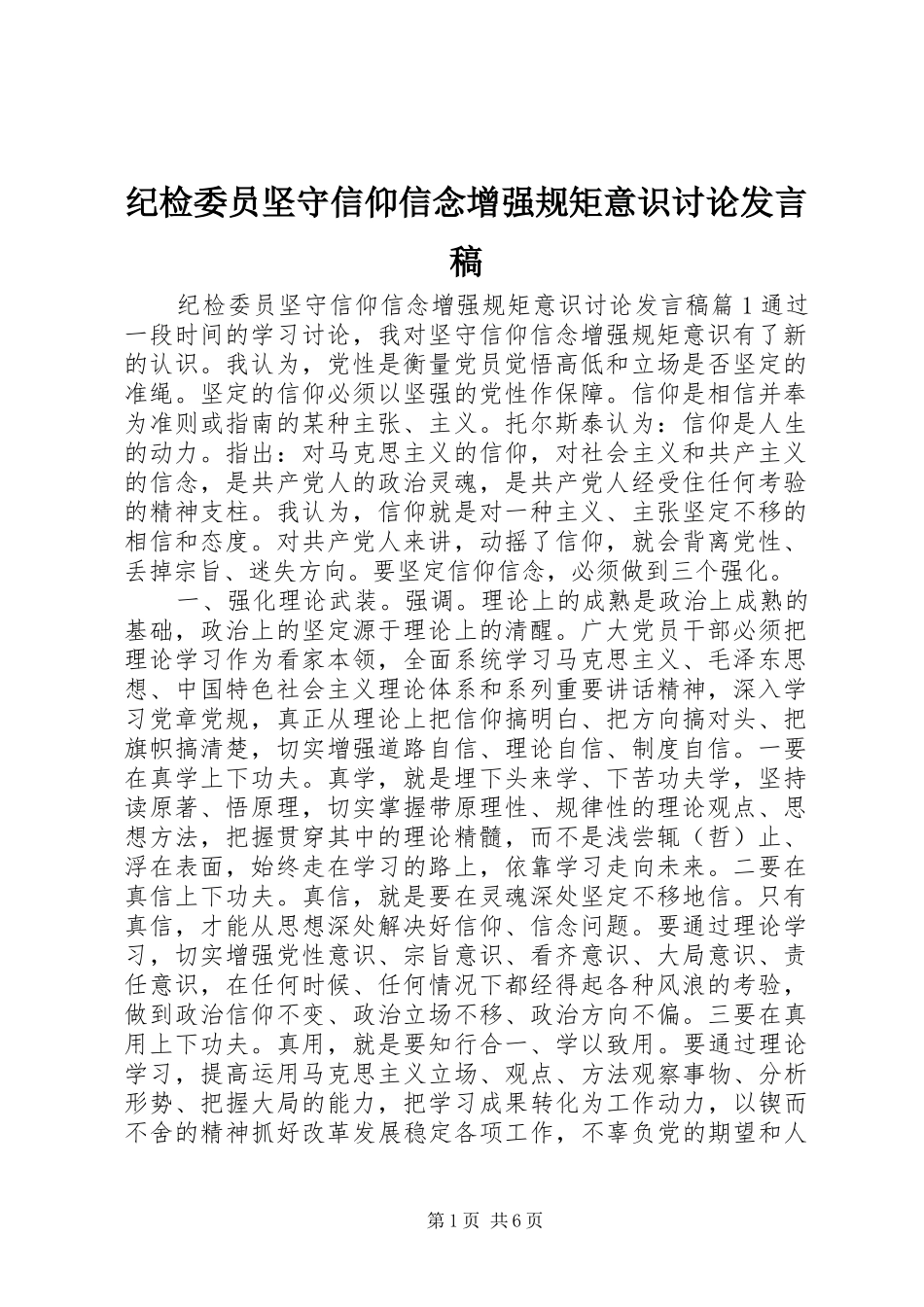 纪检委员坚守信仰信念增强规矩意识讨论发言稿

纪检委员坚守信仰信念增强规矩意识讨论发言稿篇1通过一段时间的学习讨论，我对坚守信仰信念增强规矩意识有了新的认识。我认为，党性是衡量党员觉悟高低和立场是否坚定的准绳。坚定的信仰必须以坚强的党性作保障。信仰是相信并奉为准则或指南的某种主张、主义。托尔斯泰认为：信仰是人生的动力。指出：对马克思主义的信仰，对社会主义和共产主义的信念，是共产党人的政治灵魂，是共产党人经受住任何考验的精神支柱。我认为，信仰就是对一种主义、主张坚定不移的相信和态度。对共产党人来讲，动摇了信仰，就会背离党性、丢掉宗旨、迷失方向。要坚定信仰信念，必须做到三个强化。

一、强化理论武装。强调。理论上的成熟是政治上成熟的基础，政治上的坚定源于理论上的清醒。广大党员干部必须把理论学习作为看家本领，全面系统学习马克思主义、毛泽东思想、中国特色社会主义理论体系和系列重要讲话精神，深入学习党章党规，真正从理论上把信仰搞明白、把方向搞对头、把旗帜搞清楚，切实增强道路自信、理论自信、制度自信。一要在真学上下功夫。真学，就是埋下头来学、下苦功夫学，坚持读原著、悟原理，切实掌握带原理性、规律性的理论观点、思想方法，把握贯穿其中的理论精髓，而不是浅尝辄（哲）止、浮在表面，始终走在学习的路上，依靠学习走向未来。二要在真信上下功夫。真信，就是要在灵魂深处坚定不移地信。只有真信，才能从思想深处解决好信仰、信念问题。要通过理论学习，切实增强党性意识、宗旨意识、看齐意识、大局意识、责任意识，在任何时候、任何情况下都经得起各种风浪的考验，做到政治信仰不变、政治立场不移、政治方向不偏。三要在真用上下功夫。真用，就是要知行合一、学以致用。要通过理论学习，提高运用马克思主义立场、观点、方法观察事物、分析形势、把握大局的能力，把学习成果转化为工作动力，以锲而不舍的精神抓好改革发展稳定各项工作，不辜负党的期望和人

第1页 共6页